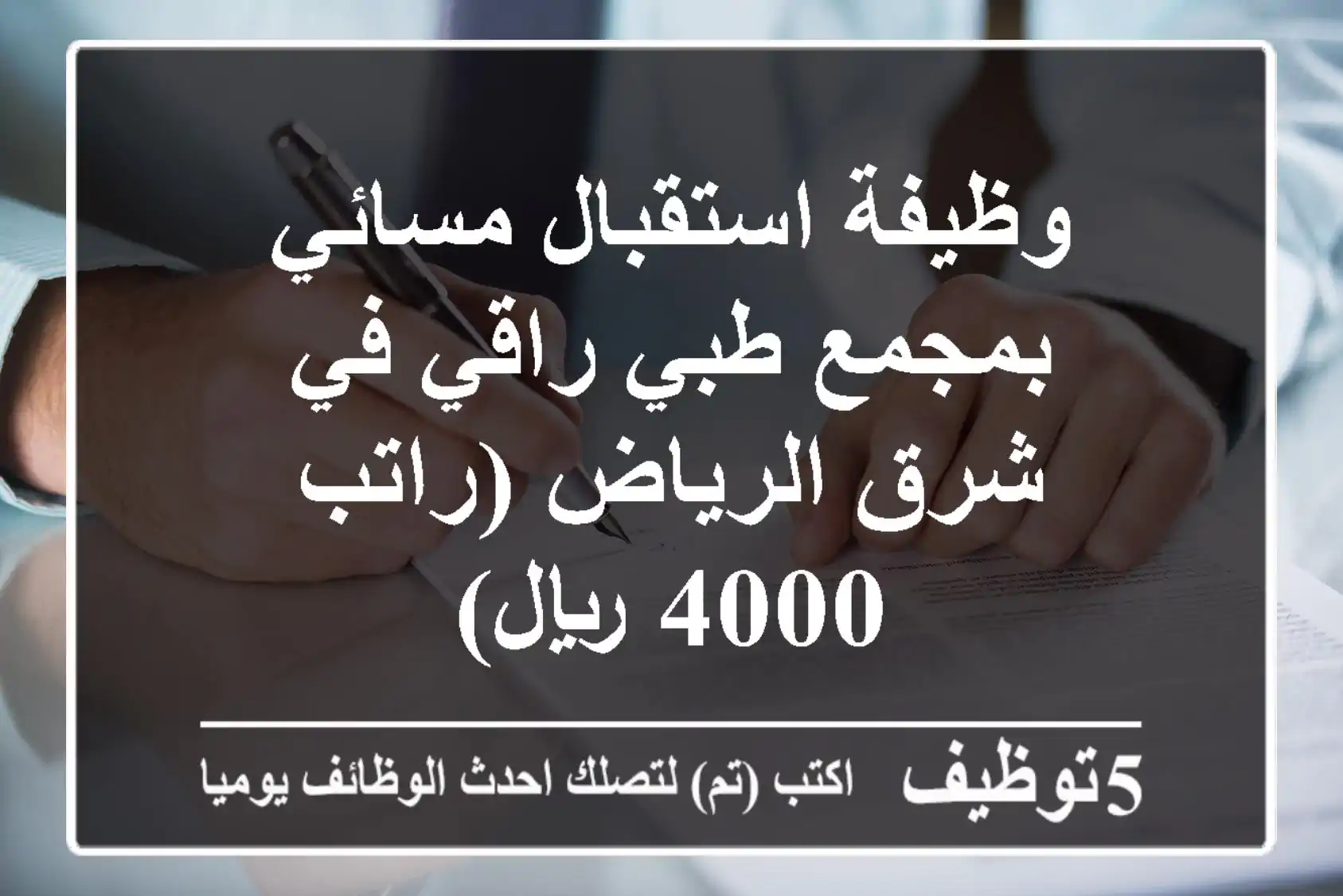 وظيفة استقبال مسائي بمجمع طبي راقي في شرق الرياض (راتب 4000 ريال)

5توظيف اكتب (تم) لتصلك احدث الوظائف يوميا